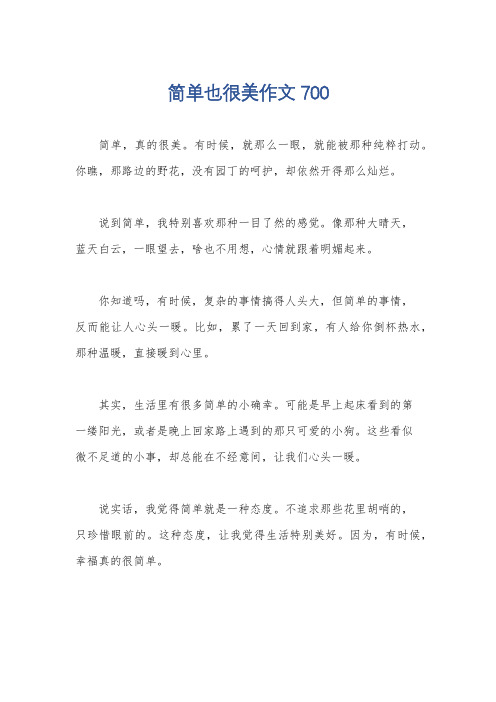 简单也很美作文 700

简单，真的很美。有时候，就那么一眼，就能被那种纯粹打动。你瞧，那路边的野花，没有园丁的呵护，却依然开得那么灿烂。

说到简单，我特别喜欢那种一目了然的感觉。像那种大晴天，蓝天白云，一眼望去，啥也不用想，心情就跟着明媚起来。

你知道吗，有时候，复杂的事情搞得人头大，但简单的事情，反而能让人心头一暖。比如，累了一天回到家，有人给你倒杯热水，那种温暖，直接暖到心里。

其实，生活里有很多简单的小确幸。可能是早上起床看到的第一缕阳光，或者是晚上回家路上遇到的那只可爱的小狗。这些看似微不足道的小事，却总能在不经意间，让我们心头一暖。

说实话，我觉得简单就是一种态度。不追求那些花里胡哨的，只珍惜眼前的。这种态度，让我觉得生活特别美好。因为，有时候，幸福真的很简单。